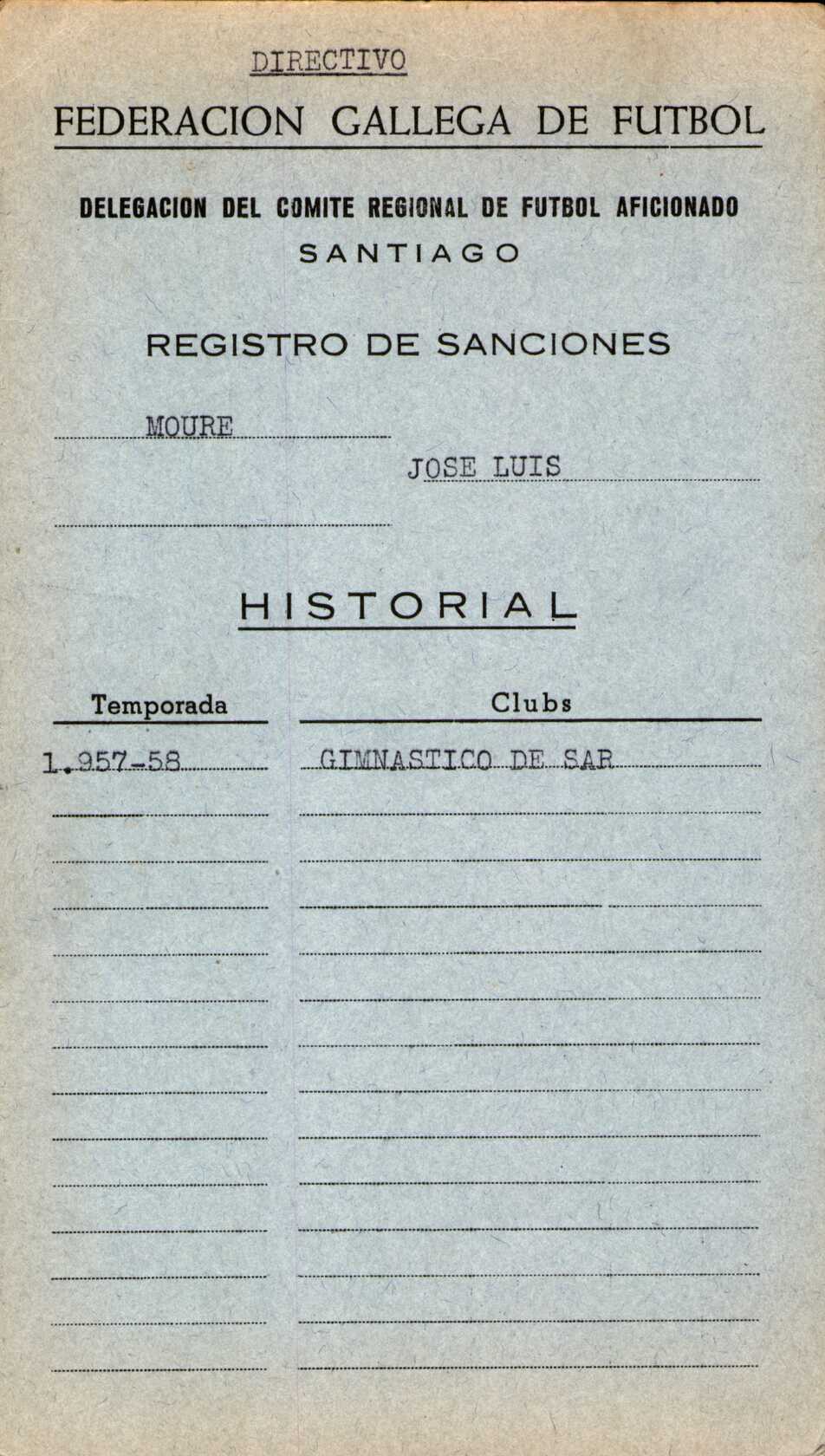 DIRECTIVO

FEDERACION GALLEGA DE FUTBOL

DELEGACION DEL COMITE REGIONAL DE FUTBOL AFICIONADO
SANTIAGO

REGISTRO DE SANCIONES

MOURE

JOSE LUIS

HISTORIAL

| Temporada | Clubs |
|---|---|
| 1.957-58 | GIMNASTICO DE SAR |